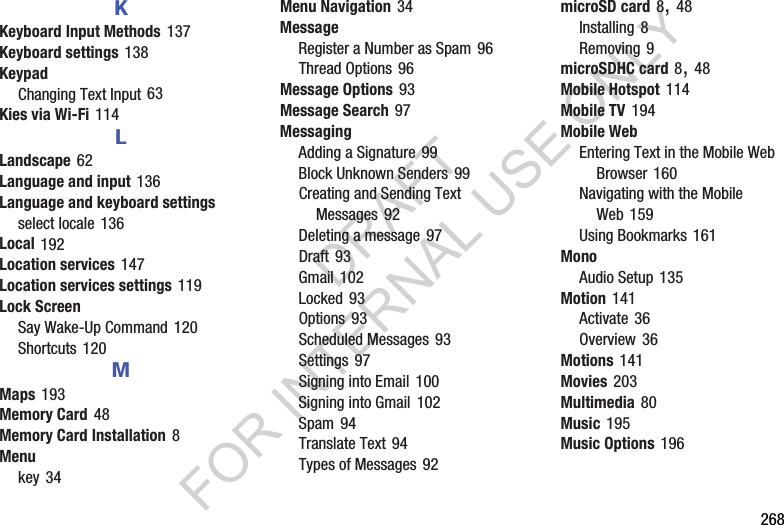 K

Keyboard Input Methods 137
Keyboard settings 138
Keypad
Changing Text Input 63
Kies via Wi-Fi 114

L

Landscape 62
Language and input 136
Language and keyboard settings
select locale 136
Local 192
Location services 147
Location services settings 119
Lock Screen
Say Wake-Up Command 120
Shortcuts 120

M

Maps 193
Memory Card 48
Memory Card Installation 8
Menu
key 34

Menu Navigation 34
Message
Register a Number as Spam 96
Thread Options 96
Message Options 93
Message Search 97
Messaging
Adding a Signature 99
Block Unknown Senders 99
Creating and Sending Text Messages 92
Deleting a message 97
Draft 93
Gmail 102
Locked 93
Options 93
Scheduled Messages 93
Settings 97
Signing into Email 100
Signing into Gmail 102
Spam 94
Translate Text 94
Types of Messages 92

microSD card 8, 48
Installing 8
Removing 9
microSDHC card 8, 48
Mobile Hotspot 114
Mobile TV 194
Mobile Web
Entering Text in the Mobile Web Browser 160
Navigating with the Mobile Web 159
Using Bookmarks 161
Mono
Audio Setup 135
Motion 141
Activate 36
Overview 36
Motions 141
Movies 203
Multimedia 80
Music 195
Music Options 196

DRAFT
FOR INTERNAL USE ONLY

268